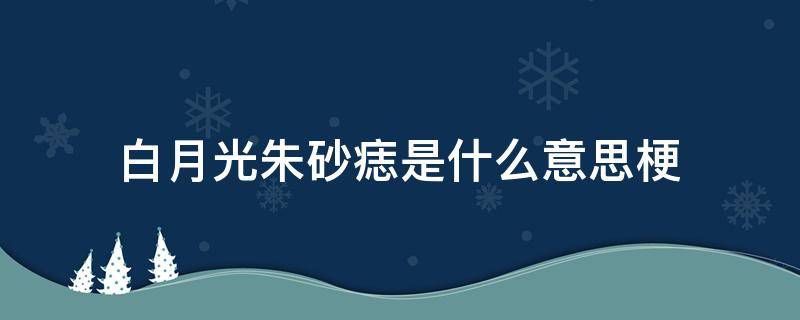 白月光朱砂痣是什么意思梗